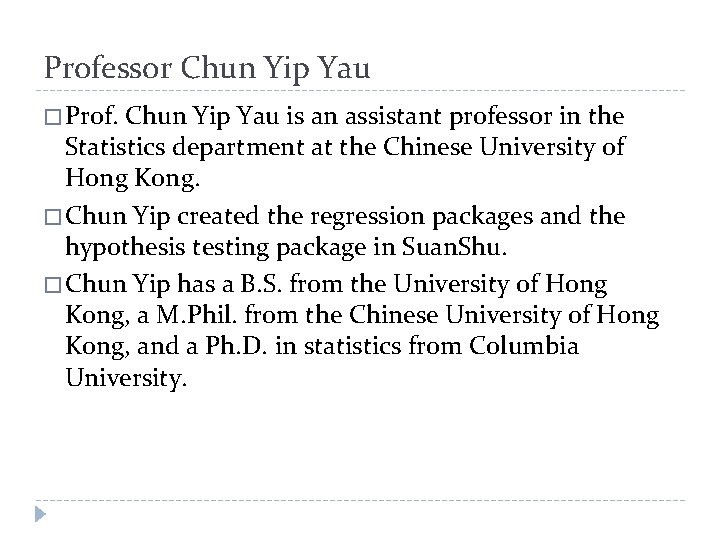 Professor Chun Yip Yau

□ Prof. Chun Yip Yau is an assistant professor in the Statistics department at the Chinese University of Hong Kong.

□ Chun Yip created the regression packages and the hypothesis testing package in SuanShu.

□ Chun Yip has a B.S. from the University of Hong Kong, a M.Phil. from the Chinese University of Hong Kong, and a Ph.D. in statistics from Columbia University.